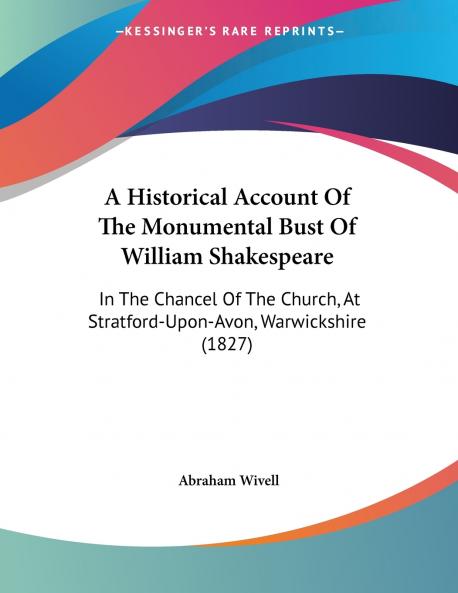 —KESSINGER'S RARE REPRINTS—

A Historical Account Of The Monumental Bust Of William Shakespeare

In The Chancel Of The Church, At Stratford-Upon-Avon, Warwickshire (1827)

Abraham Wivell